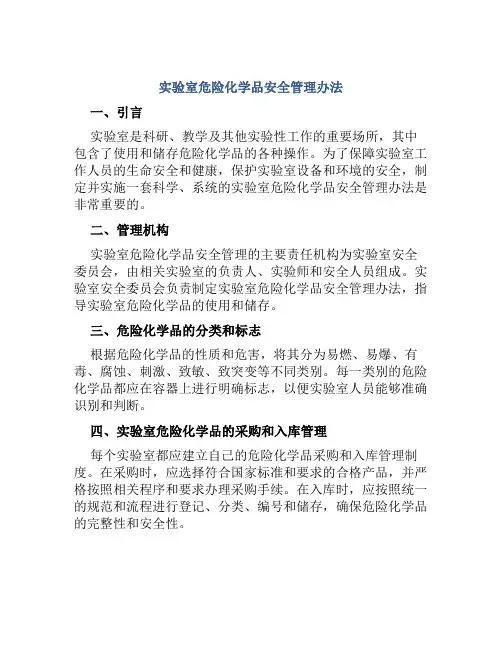 实验室危险化学品安全管理办法

一、引言

实验室是科研、教学及其他实验性工作的重要场所，其中包含了使用和储存危险化学品的各种操作。为了保障实验室工作人员的生命安全和健康，保护实验室设备和环境的安全，制定并实施一套科学、系统的实验室危险化学品安全管理办法是非常重要的。

二、管理机构

实验室危险化学品安全管理的主要责任机构为实验室安全委员会，由相关实验室的负责人、实验师和安全人员组成。实验室安全委员会负责制定实验室危险化学品安全管理办法，指导实验室危险化学品的使用和储存。

三、危险化学品的分类和标志

根据危险化学品的性质和危害，将其分为易燃、易爆、有毒、腐蚀、刺激、致敏、致突变等不同类别。每一类别的危险化学品都应在容器上进行明确标志，以便实验室人员能够准确识别和判断。

四、实验室危险化学品的采购和入库管理

每个实验室都应建立自己的危险化学品采购和入库管理制度。在采购时，应选择符合国家标准和要求的合格产品，并严格按照相关程序和要求办理采购手续。在入库时，应按照统一的规范和流程进行登记、分类、编号和储存，确保危险化学品的完整性和安全性。